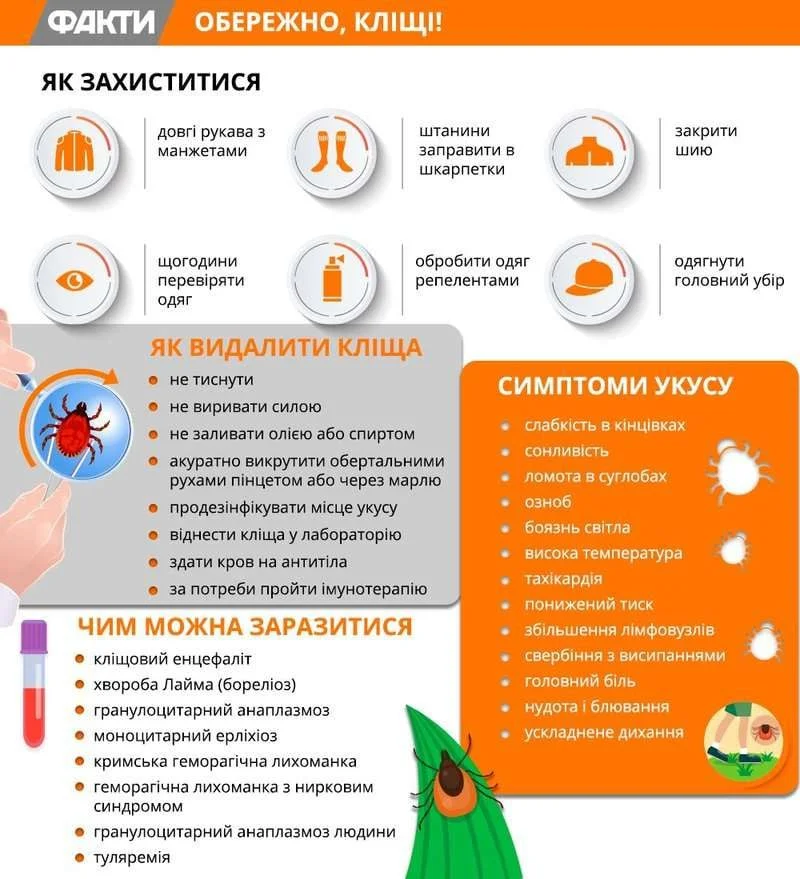 ФАКТИ ОБЕРЕЖНО, КЛІЩІ!

ЯК ЗАХИСТИТИСЯ

довгі рукава з манжетами

штанини заправити в шкарпетки

закрити шию

щогодини перевіряти одяг

обробити одяг репелентами

одягнути головний убір

ЯК ВИДАЛИТИ КЛІЩА

не тиснути
не виривати силою
не заливати олією або спиртом
акуратно викрутити обертальними рухами пінцетом або через марлю
продезінфікувати місце укусу
віднести кліща у лабораторію
здати кров на антитіла
за потреби пройти імунотерапію

ЧИМ МОЖНА ЗАРАЗИТИСЯ

кліщовий енцефаліт
хвороба Лайма (бореліоз)
гранулоцитарний анаплазмоз
моноцитарний ерліхіоз
кримська геморагічна лихоманка
геморагічна лихоманка з нирковим синдромом
гранулоцитарний анаплазмоз людини
туляремія

СИМПТОМИ УКУСУ

слабкість в кінцівках
сонливість
ломота в суглобах
озноб
боязнь світла
висока температура
тахікардія
понижений тиск
збільшення лімфовузлів
свербіння з висипаннями
головний біль
нудота і блювання
ускладнене дихання